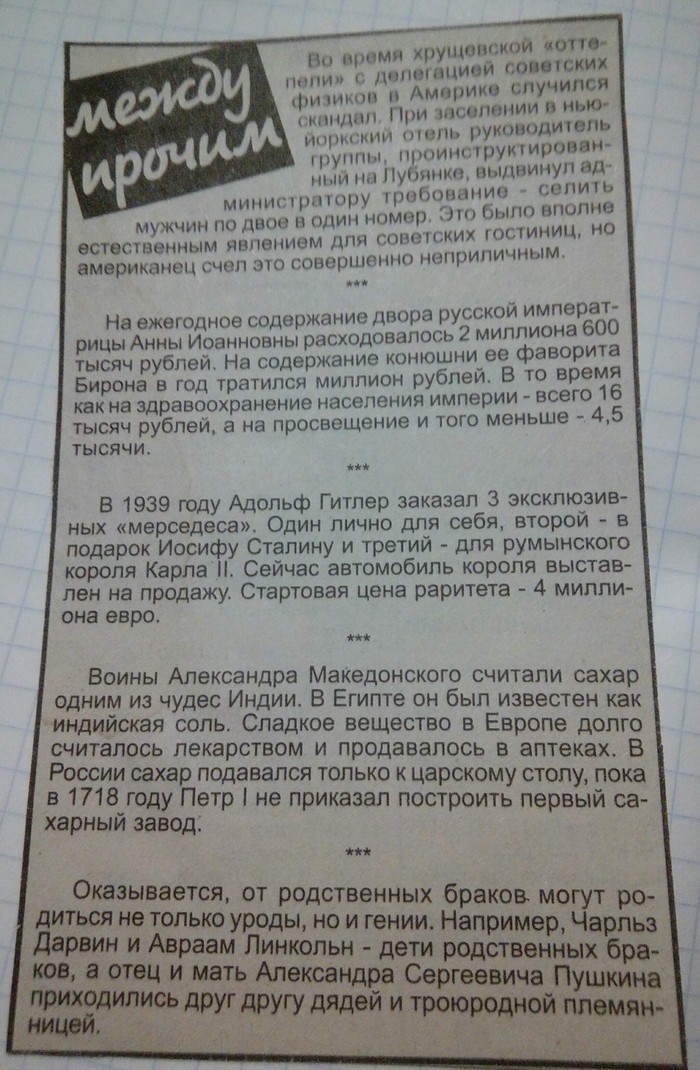 между прочим

Во время хрущевской «оттепели» с делегацией советских физиков в Америке случился скандал. При заселении в нью-йоркский отель руководитель группы, проинструктированный на Лубянке, выдвинул администратору требование - селить мужчин по двое в один номер. Это было вполне естественным явлением для советских гостиниц, но американец счел это совершенно неприличным.

***

На ежегодное содержание двора русской императрицы Анны Иоанновны расходовалось 2 миллиона 600 тысяч рублей. На содержание конюшни ее фаворита Бирона в год тратился миллион рублей. В то время как на здравоохранение населения империи - всего 16 тысяч рублей, а на просвещение и того меньше - 4,5 тысячи.

***

В 1939 году Адольф Гитлер заказал 3 эксклюзивных «мерседеса». Один лично для себя, второй - в подарок Иосифу Сталину и третий - для румынского короля Карла II. Сейчас автомобиль короля выставлен на продажу. Стартовая цена раритета - 4 миллиона евро.

***

Воины Александра Македонского считали сахар одним из чудес Индии. В Египте он был известен как индийская соль. Сладкое вещество в Европе долго считалось лекарством и продавалось в аптеках. В России сахар подавался только к царскому столу, пока в 1718 году Петр I не приказал построить первый сахарный завод.

***

Оказывается, от родственных браков могут родиться не только уроды, но и гении. Например, Чарльз Дарвин и Авраам Линкольн - дети родственных браков, а отец и мать Александра Сергеевича Пушкина приходились друг другу дядей и троюродной племянницей.